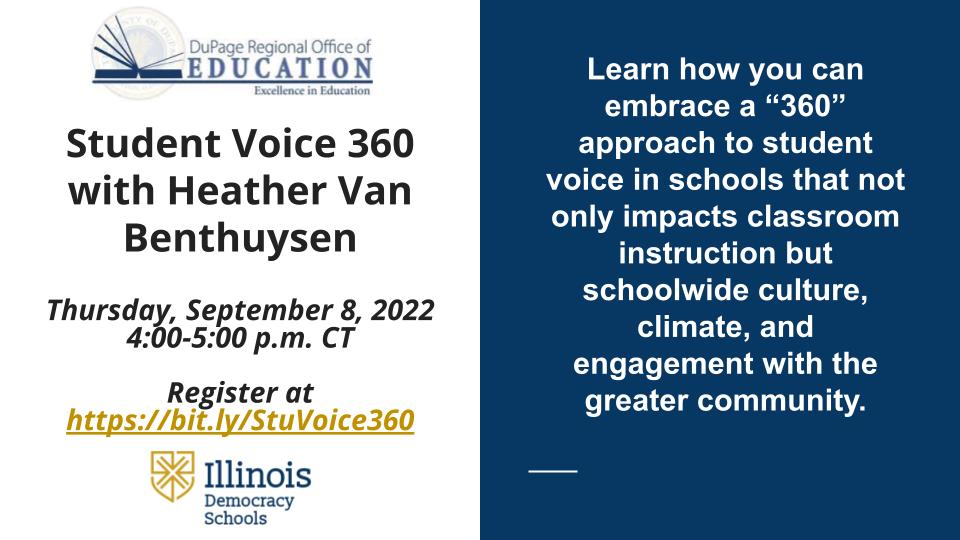 DuPage Regional Office of
EDUCATION
Excellence in Education

Student Voice 360 with Heather Van Benthuysen

Thursday, September 8, 2022
4:00-5:00 p.m. CT

Register at
https://bit.ly/StuVoice360

Illinois
Democracy
Schools

Learn how you can embrace a “360” approach to student voice in schools that not only impacts classroom instruction but schoolwide culture, climate, and engagement with the greater community.